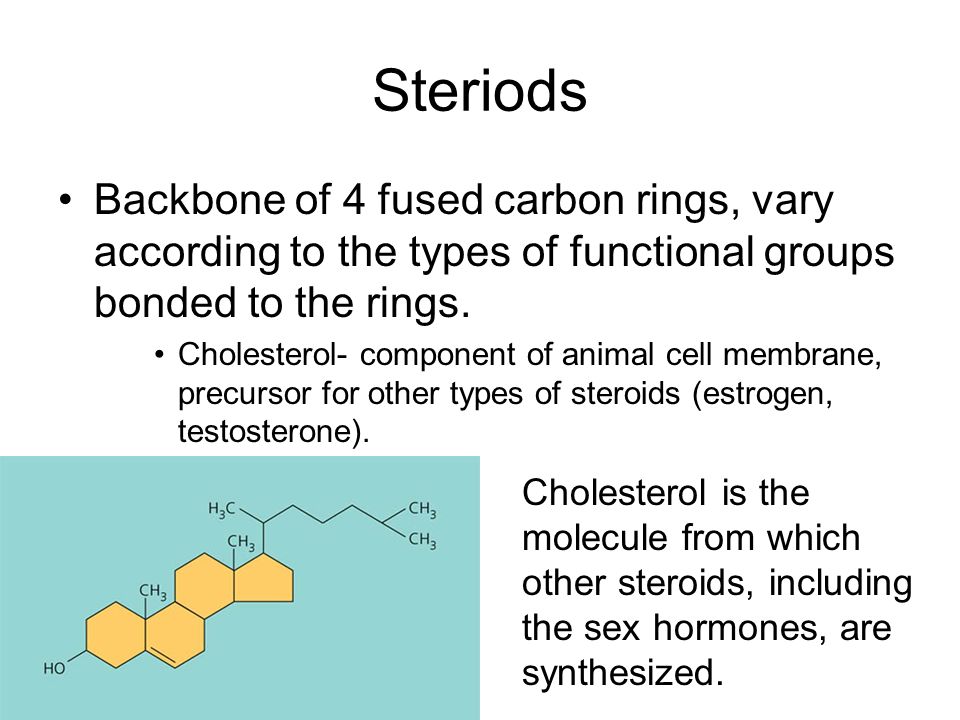 Steriods

• Backbone of 4 fused carbon rings, vary according to the types of functional groups bonded to the rings.

• Cholesterol- component of animal cell membrane, precursor for other types of steroids (estrogen, testosterone).

$H_3C$

$CH_3$

$CH_3$

$CH_3$

$CH_3$

HO

Cholesterol is the molecule from which other steroids, including the sex hormones, are synthesized.